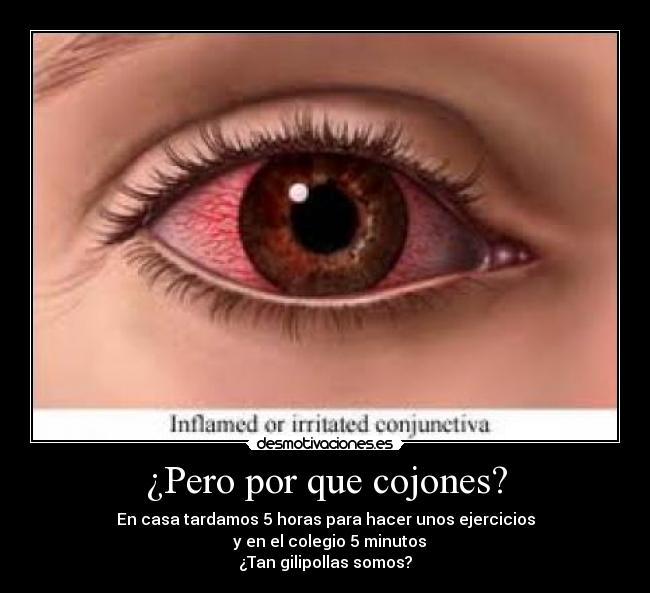 Inflamed or irritated conjunctiva

desmotivaciones.es

¿Pero por que cojones?

En casa tardamos 5 horas para hacer unos ejercicios
y en el colegio 5 minutos
¿Tan gilipollas somos?